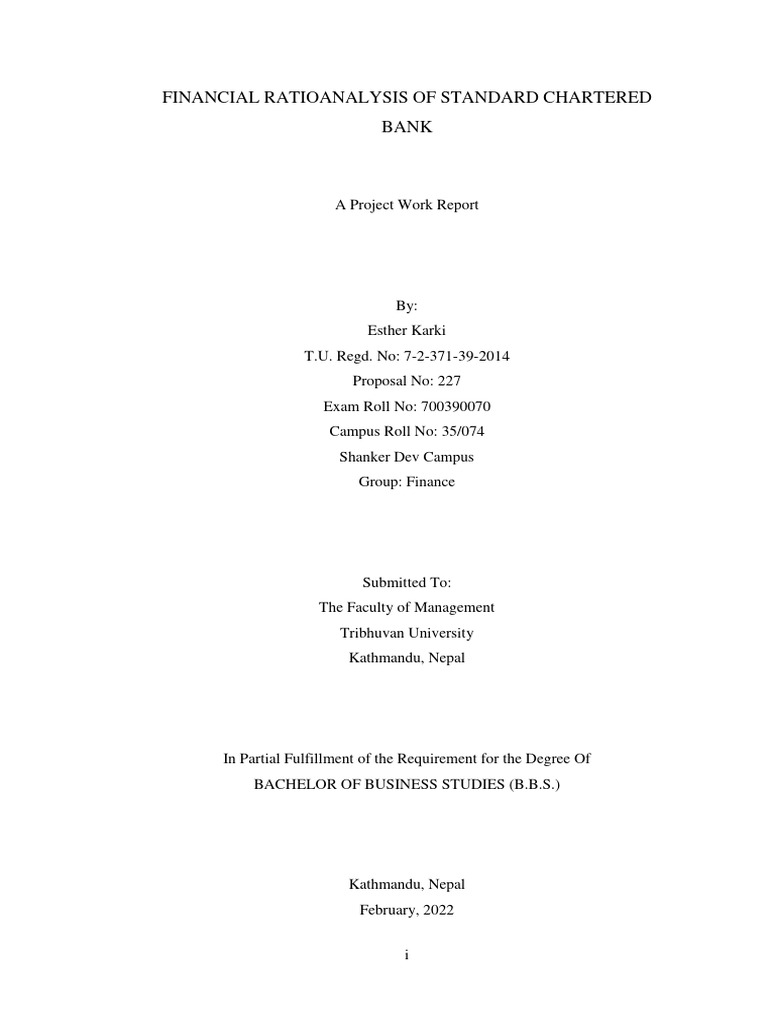 FINANCIAL RATIOANALYSIS OF STANDARD CHARTERED BANK

A Project Work Report

By:
Esther Karki
T.U. Regd. No: 7-2-371-39-2014
Proposal No: 227
Exam Roll No: 700390070
Campus Roll No: 35/074
Shanker Dev Campus
Group: Finance

Submitted To:
The Faculty of Management
Tribhuvan University
Kathmandu, Nepal

In Partial Fulfillment of the Requirement for the Degree Of
BACHELOR OF BUSINESS STUDIES (B.B.S.)

Kathmandu, Nepal
February, 2022

i